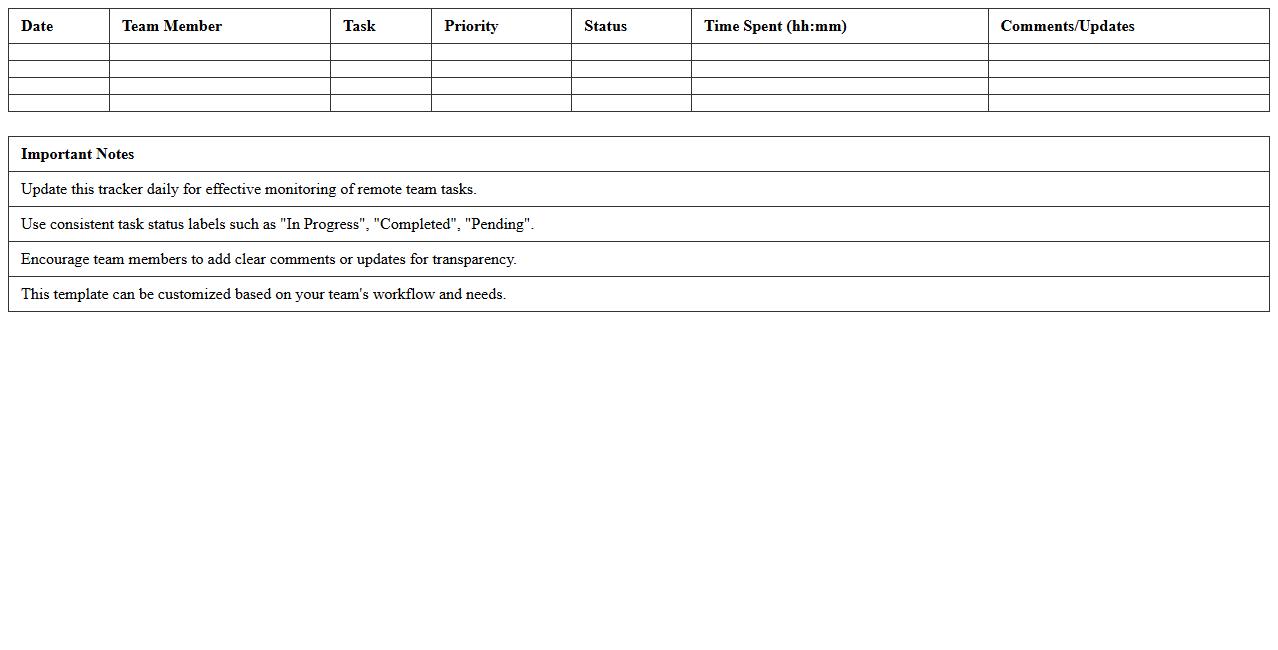 | Date | Team Member | Task | Priority | Status | Time Spent (hh:mm) | Comments/Updates |
|---|---|---|---|---|---|---|
| | | | | | | |
| | | | | | | |
| | | | | | | |
| | | | | | | |

| Important Notes |
|---|
| Update this tracker daily for effective monitoring of remote team tasks. |
| Use consistent task status labels such as "In Progress", "Completed", "Pending". |
| Encourage team members to add clear comments or updates for transparency. |
| This template can be customized based on your team's workflow and needs. |